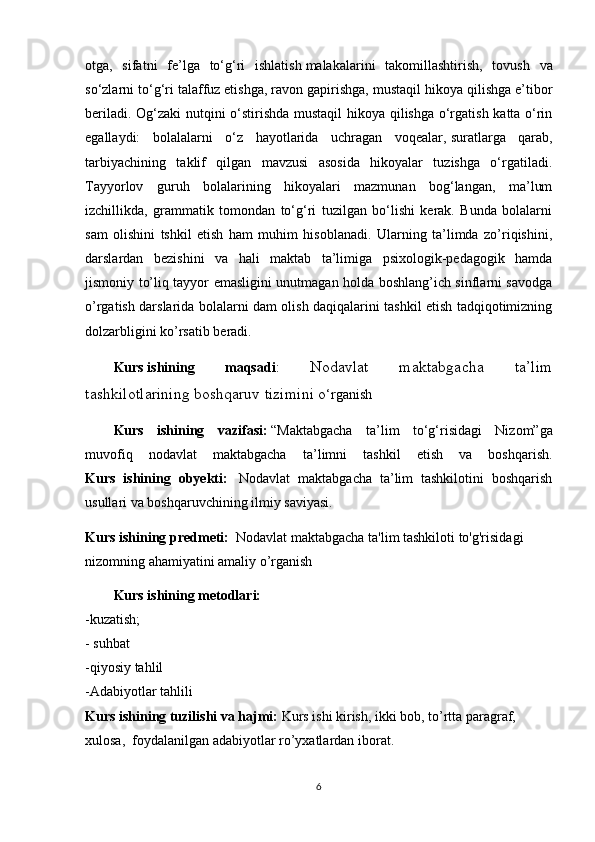 otga, sifatni fe’lga to‘g‘ri ishlatish malakalarini takomillashtirish, tovush va so‘zlarni to‘g‘ri talaffuz etishga, ravon gapirishga, mustaqil hikoya qilishga e’tibor beriladi. Og‘zaki nutqini o‘stirishda mustaqil hikoya qilishga o‘rgatish katta o‘rin egallaydi: bolalalarni o‘z hayotlarida uchragan voqealar, suratlarga qarab, tarbiyachining taklif qilgan mavzusi asosida hikoyalar tuzishga o‘rgatiladi. Tayyorlov guruh bolalarining hikoyalari mazmunan bog‘langan, ma’lum izchillikda, grammatik tomondan to‘g‘ri tuzilgan bo‘lishi kerak. Bunda bolalarni sam olishini tshkil etish ham muhim hisoblanadi. Ularning ta’limda zo’riqishini, darslardan bezishini va hali maktab ta’limiga psixologik-pedagogik hamda jismoniy to’liq tayyor emasligini unutmagan holda boshlang’ich sinflarni savodga o’rgatish darslarida bolalarni dam olish daqiqalarini tashkil etish tadqiqotimizning dolzarbligini ko’rsatib beradi.

Kurs ishining maqsadi: Nodavlat maktabgacha ta’lim tashkilotlarining boshqaruv tizimini o‘rganish

Kurs ishining vazifasi: “Maktabgacha ta’lim to‘g‘risidagi Nizom”ga muvofiq nodavlat maktabgacha ta’limni tashkil etish va boshqarish. Kurs ishining obyekti: Nodavlat maktabgacha ta’lim tashkilotini boshqarish usullari va boshqaruvchining ilmiy saviyasi.

Kurs ishining predmeti: Nodavlat maktabgacha ta'lim tashkiloti to'g'risidagi nizomning ahamiyatini amaliy o’rganish

Kurs ishining metodlari:
-kuzatish;
- suhbat
-qiyosiy tahlil
-Adabiyotlar tahlili
Kurs ishining tuzilishi va hajmi: Kurs ishi kirish, ikki bob, to’rtta paragraf, xulosa, foydalanilgan adabiyotlar ro’yxatlardan iborat.

6